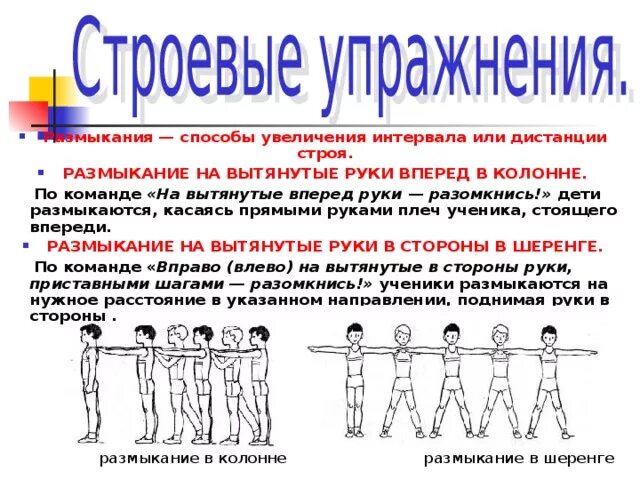 Строевые упражнения.

Размыкания — способы увеличения интервала или дистанции строя.

РАЗМЫКАНИЕ НА ВЫТЯНУТЫЕ РУКИ ВПЕРЕД В КОЛОННЕ.

По команде «На вытянутые вперед руки — разомкнись!» дети размыкаются, касаясь прямыми руками плеч ученика, стоящего впереди.

РАЗМЫКАНИЕ НА ВЫТЯНУТЫЕ РУКИ В СТОРОНЫ В ШЕРЕНГЕ.

По команде «Вправо (влево) на вытянутые в стороны руки, приставными шагами — разомкнись!» ученики размыкаются на нужное расстояние в указанном направлении, поднимая руки в стороны .

размыкание в колонне

размыкание в шеренге